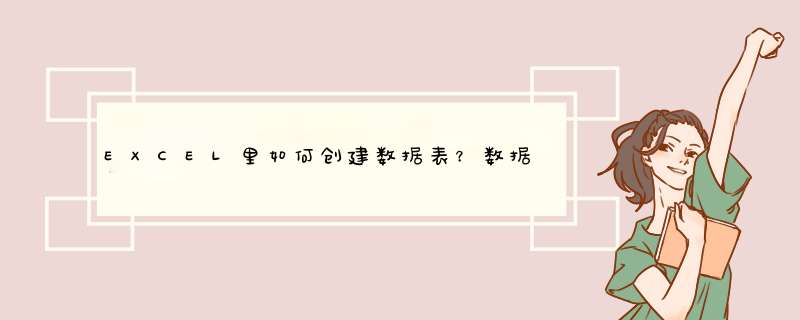 EXCEL里如何创建数据表?数据